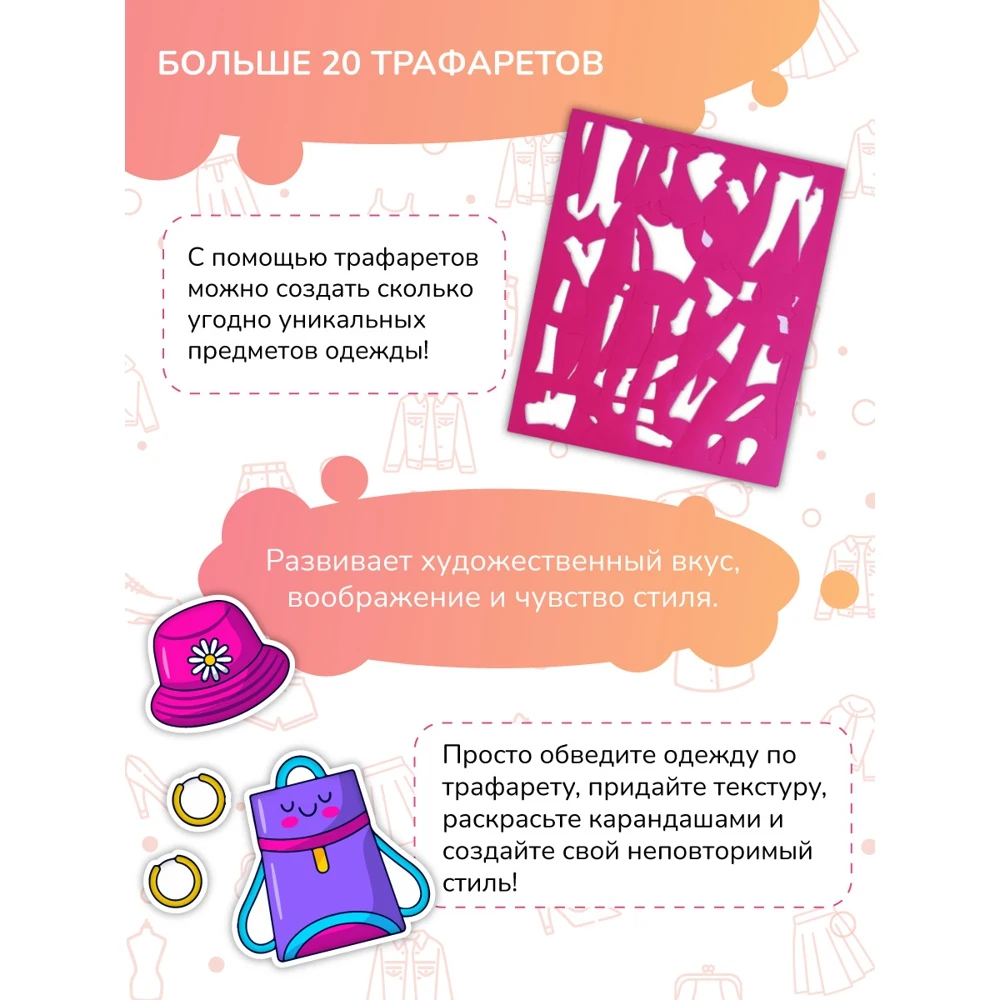 БОЛЬШЕ 20 ТРАФАРЕТОВ

С помощью трафаретов можно создать сколько угодно уникальных предметов одежды!

Развивает художественный вкус, воображение и чувство стиля.

Просто обведите одежду по трафарету, придайте текстуру, раскрасьте карандашами и создайте свой неповторимый стиль!